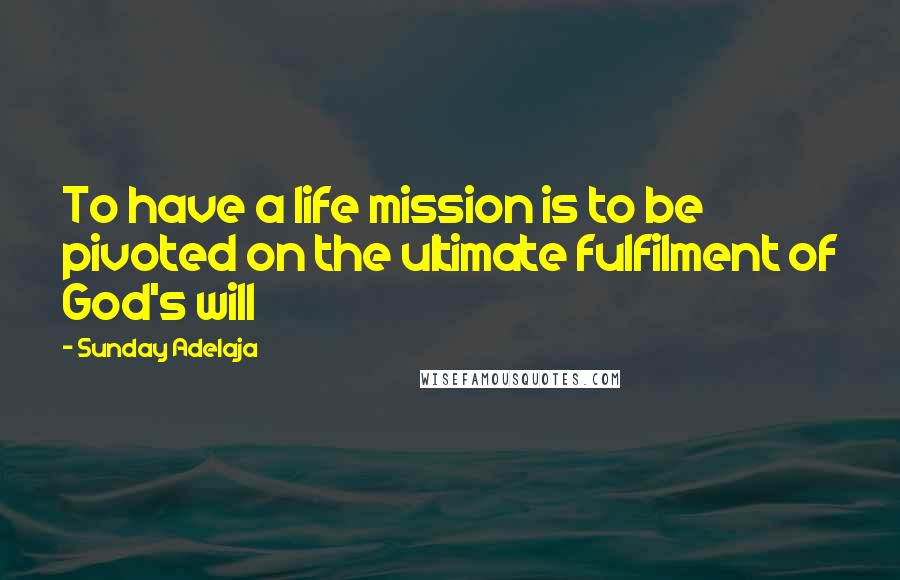 To have a life mission is to be pivoted on the ultimate fulfilment of God's will

- Sunday Adelaja

WISEFAMOUSQUOTES.COM